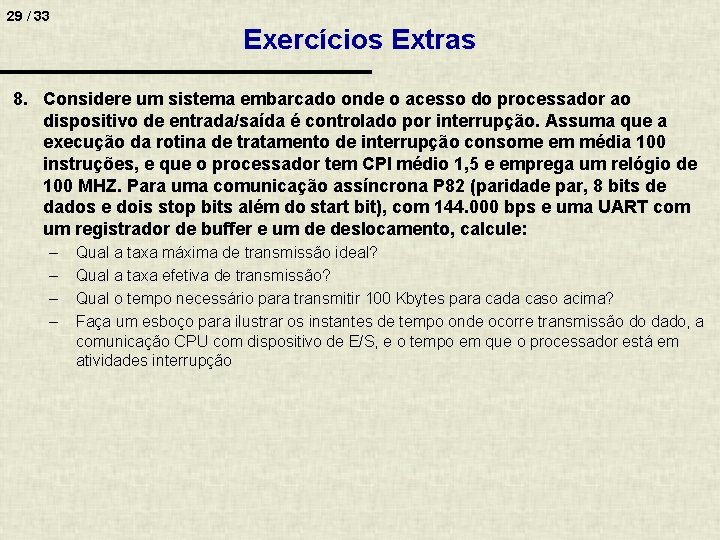 29 / 33

Exercícios Extras

8. Considere um sistema embarcado onde o acesso do processador ao dispositivo de entrada/saída é controlado por interrupção. Assuma que a execução da rotina de tratamento de interrupção consome em média 100 instruções, e que o processador tem CPI médio 1,5 e emprega um relógio de 100 MHZ. Para uma comunicação assíncrona P82 (paridade par, 8 bits de dados e dois stop bits além do start bit), com 144.000 bps e uma UART com um registrador de buffer e um de deslocamento, calcule:

– Qual a taxa máxima de transmissão ideal?
– Qual a taxa efetiva de transmissão?
– Qual o tempo necessário para transmitir 100 Kbytes para cada caso acima?
– Faça um esboço para ilustrar os instantes de tempo onde ocorre transmissão do dado, a comunicação CPU com dispositivo de E/S, e o tempo em que o processador está em atividades interrupção